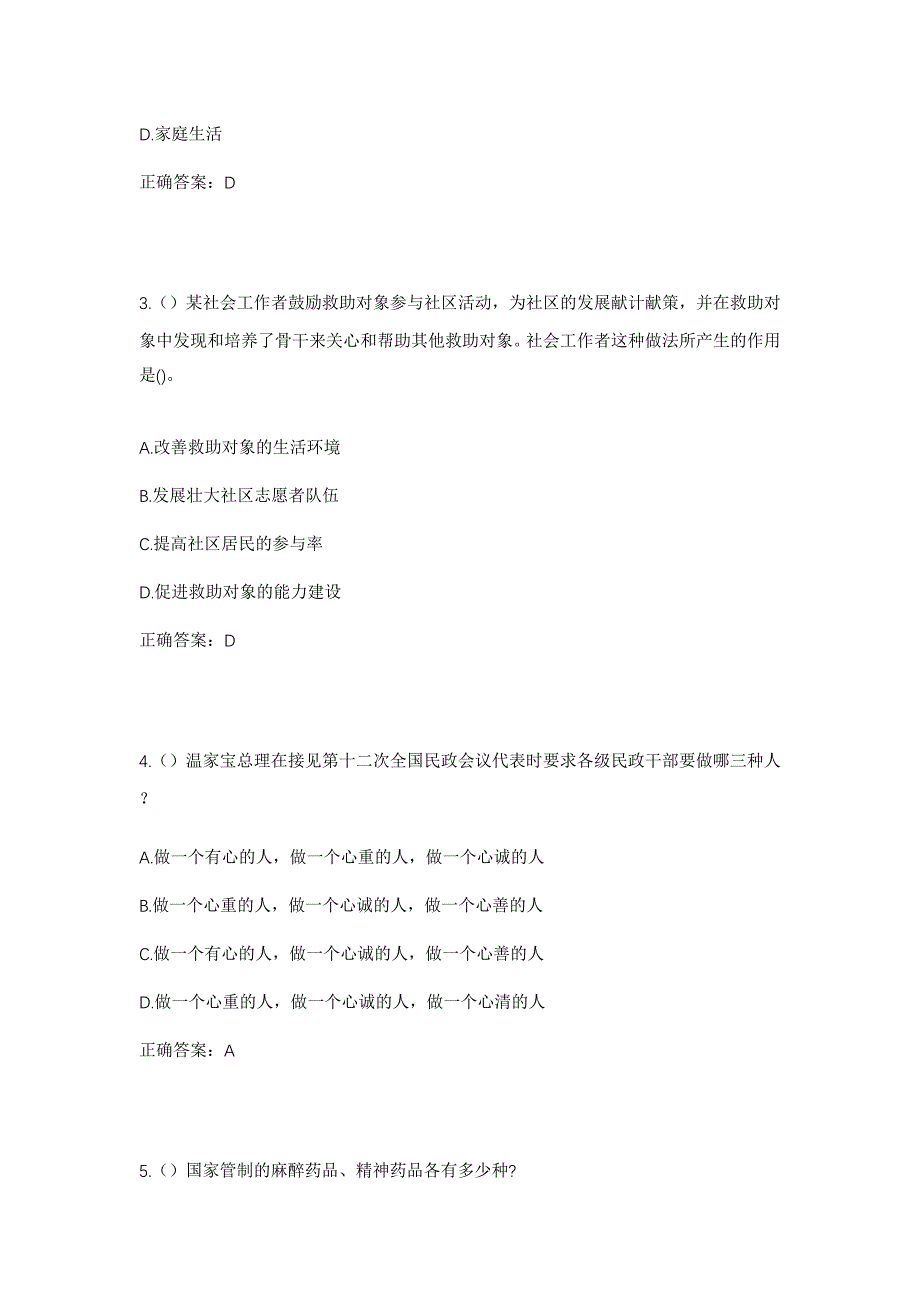 D.家庭生活

正确答案：D

3.（）某社会工作者鼓励救助对象参与社区活动，为社区的发展献计献策，并在救助对象中发现和培养了骨干来关心和帮助其他救助对象。社会工作者这种做法所产生的作用是()。

A.改善救助对象的生活环境

B.发展壮大社区志愿者队伍

C.提高社区居民的参与率

D.促进救助对象的能力建设

正确答案：D

4.（）温家宝总理在接见第十二次全国民政会议代表时要求各级民政干部要做哪三种人？

A.做一个有心的人，做一个心重的人，做一个心诚的人

B.做一个心重的人，做一个心诚的人，做一个心善的人

C.做一个有心的人，做一个心诚的人，做一个心善的人

D.做一个心重的人，做一个心诚的人，做一个心清的人

正确答案：A

5.（）国家管制的麻醉药品、精神药品各有多少种?